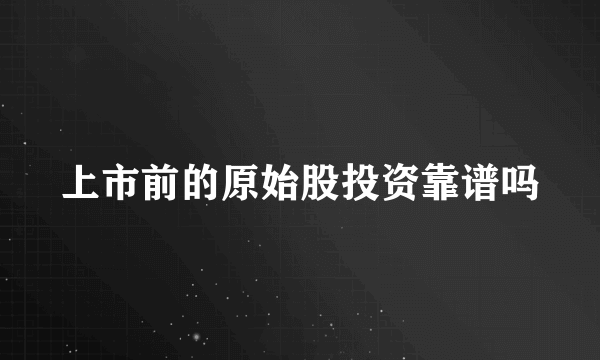 上市前的原始股投资靠谱吗